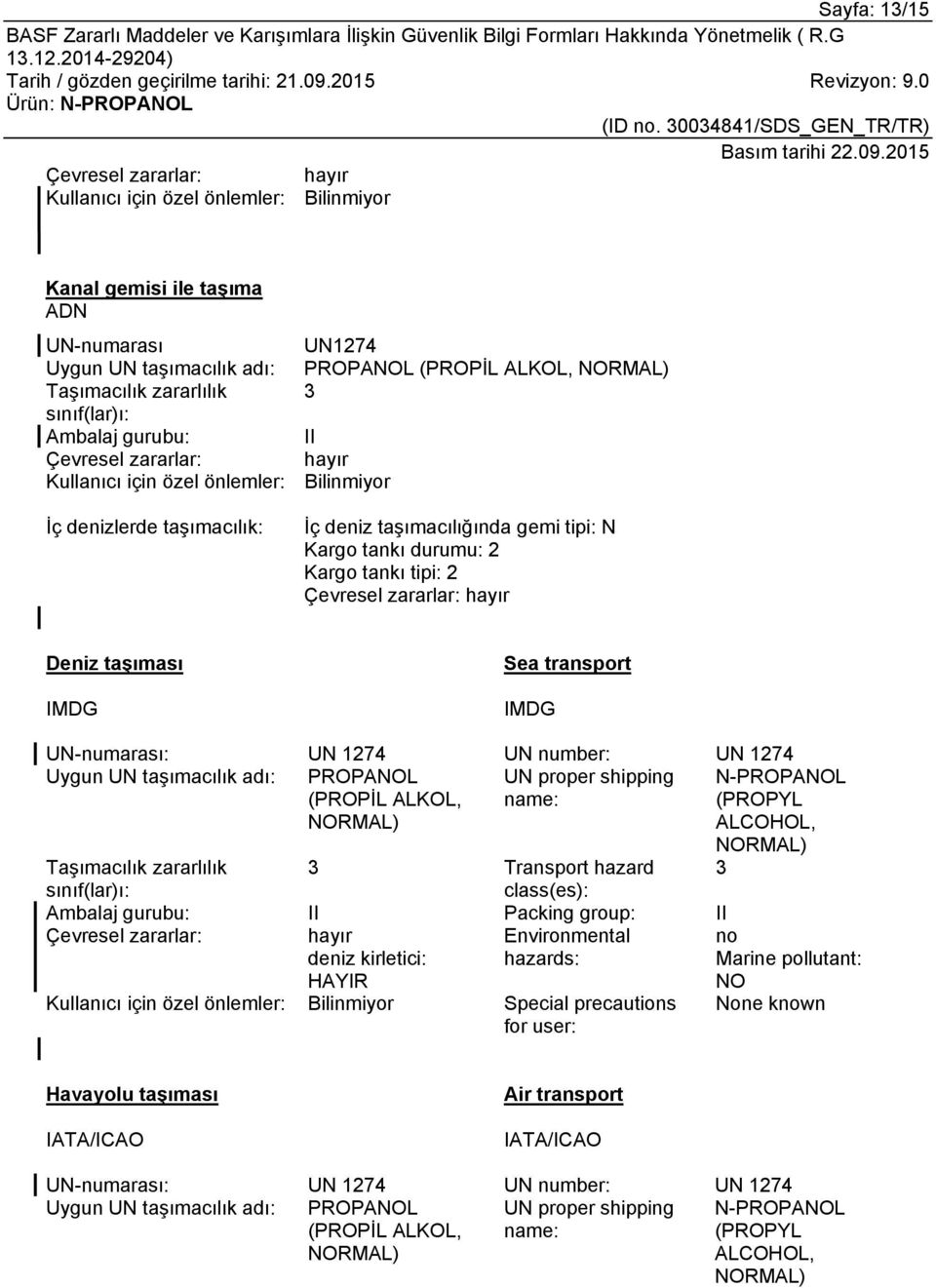 Sayfa: 13/15
BASF Zararlı Maddeler ve Karışımlara İlişkin Güvenlik Bilgi Formları Hakkında Yönetmelik ( R.G 13.12.2014-29204)
Tarih / gözden geçirilme tarihi: 21.09.2015
Revizyon: 9.0
Ürün: N-PROPANOL
(ID no. 30034841/SDS_GEN_TR/TR)
Basım tarihi 22.09.2015

Çevresel zararlar: hayır
Kullanıcı için özel önlemler: Bilinmiyor

Kanal gemisi ile taşıma
ADN

UN-numarası UN1274
Uygun UN taşımacılık adı: PROPANOL (PROPİL ALKOL, NORMAL)
Taşımacılık zararlılık sınıf(lar)ı: 3
Ambalaj gurubu: II
Çevresel zararlar: hayır
Kullanıcı için özel önlemler: Bilinmiyor

İç denizlerde taşımacılık: İç deniz taşımacılığında gemi tipi: N
Kargo tankı durumu: 2
Kargo tankı tipi: 2
Çevresel zararlar: hayır

Deniz taşıması

IMDG

UN-numarası: UN 1274
Uygun UN taşımacılık adı: PROPANOL (PROPİL ALKOL, NORMAL)
Taşımacılık zararlılık sınıf(lar)ı: 3
Ambalaj gurubu: II
Çevresel zararlar: hayır deniz kirletici: HAYIR
Kullanıcı için özel önlemler: Bilinmiyor

Sea transport

IMDG

UN number: UN 1274
UN proper shipping name: N-PROPANOL (PROPYL ALCOHOL, NORMAL)
Transport hazard class(es): 3
Packing group: II
Environmental hazards: no Marine pollutant: NO
Special precautions for user: None known

Havayolu taşıması

IATA/ICAO

UN-numarası: UN 1274
Uygun UN taşımacılık adı: PROPANOL (PROPİL ALKOL, NORMAL)

Air transport

IATA/ICAO

UN number: UN 1274
UN proper shipping name: N-PROPANOL (PROPYL ALCOHOL, NORMAL)